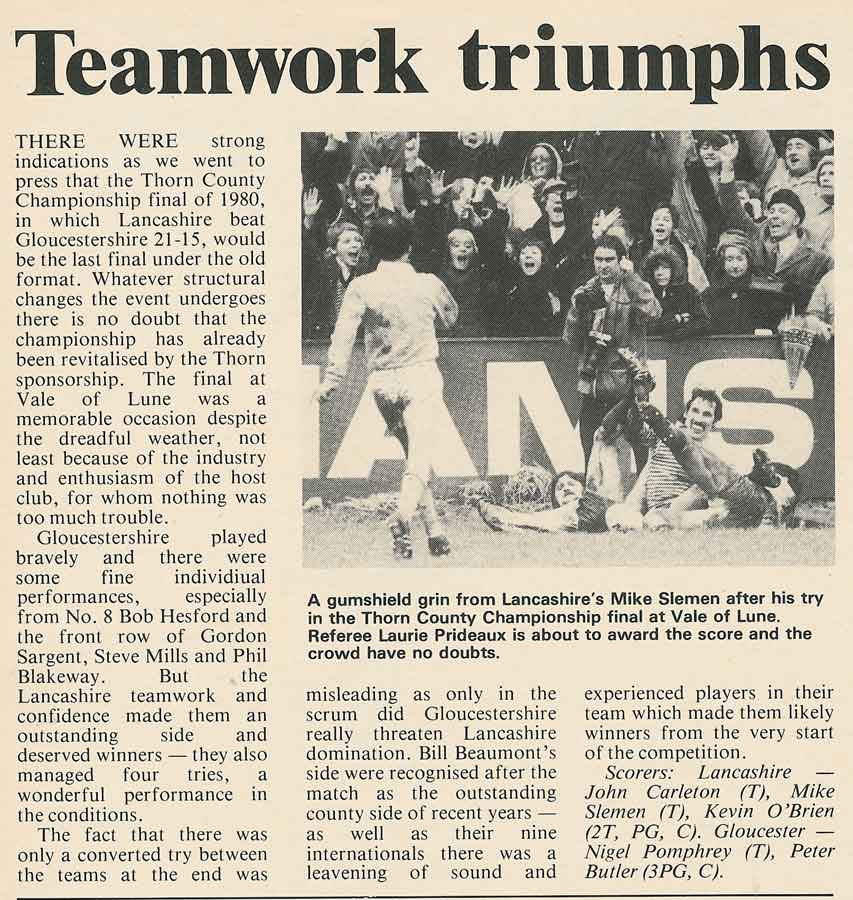 Teamwork triumphs

THERE WERE strong indications as we went to press that the Thorn County Championship final of 1980, in which Lancashire beat Gloucestershire 21-15, would be the last final under the old format. Whatever structural changes the event undergoes there is no doubt that the championship has already been revitalised by the Thorn sponsorship. The final at Vale of Lune was a memorable occasion despite the dreadful weather, not least because of the industry and enthusiasm of the host club, for whom nothing was too much trouble.

Gloucestershire played bravely and there were some fine individiual performances, especially from No. 8 Bob Hesford and the front row of Gordon Sargent, Steve Mills and Phil Blakeway. But the Lancashire teamwork and confidence made them an outstanding side and deserved winners — they also managed four tries, a wonderful performance in the conditions.

The fact that there was only a converted try between the teams at the end was misleading as only in the scrum did Gloucestershire really threaten Lancashire domination. Bill Beaumont's side were recognised after the match as the outstanding county side of recent years — as well as their nine internationals there was a leavening of sound and experienced players in their team which made them likely winners from the very start of the competition.

Scorers: Lancashire — John Carleton (T), Mike Slemen (T), Kevin O'Brien (2T, PG, C). Gloucester — Nigel Pomphrey (T), Peter Butler (3PG, C).

A gumshield grin from Lancashire's Mike Slemen after his try in the Thorn County Championship final at Vale of Lune. Referee Laurie Prideaux is about to award the score and the crowd have no doubts.